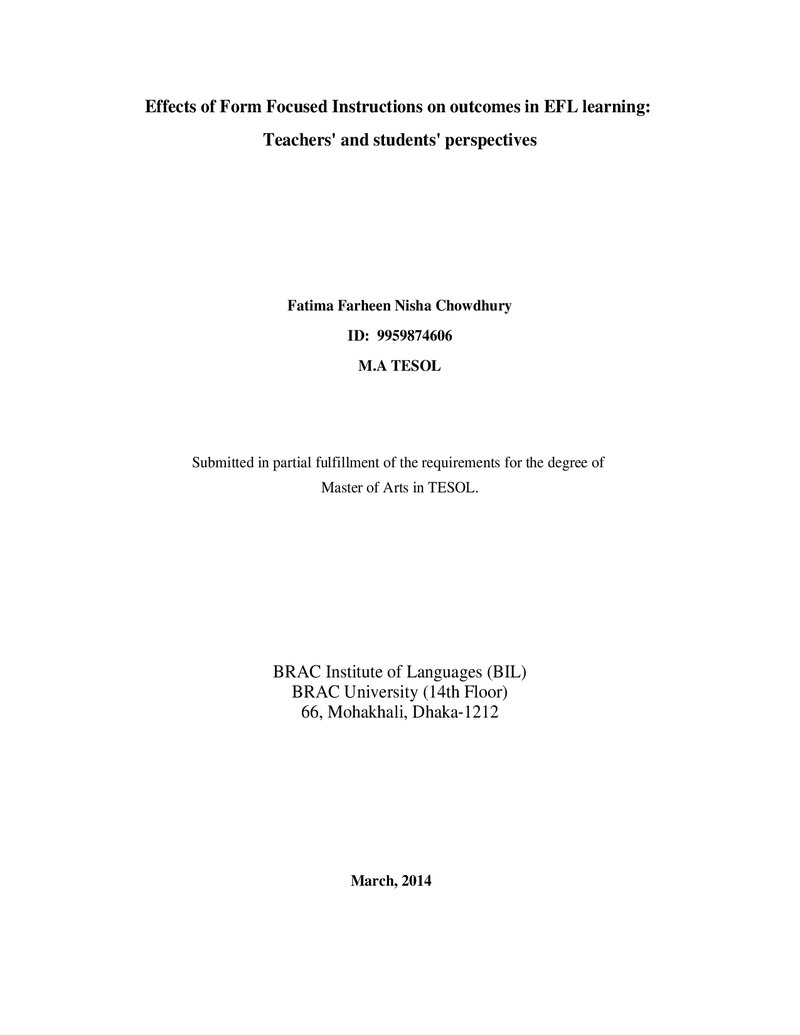 Effects of Form Focused Instructions on outcomes in EFL learning:

Teachers' and students' perspectives

Fatima Farheen Nisha Chowdhury

ID: 9959874606

M.A TESOL

Submitted in partial fulfillment of the requirements for the degree of Master of Arts in TESOL.

BRAC Institute of Languages (BIL)
BRAC University (14th Floor)
66, Mohakhali, Dhaka-1212

March, 2014